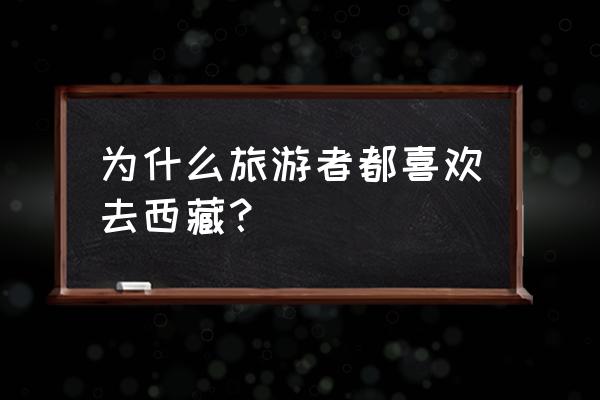 为什么旅游者都喜欢去西藏？